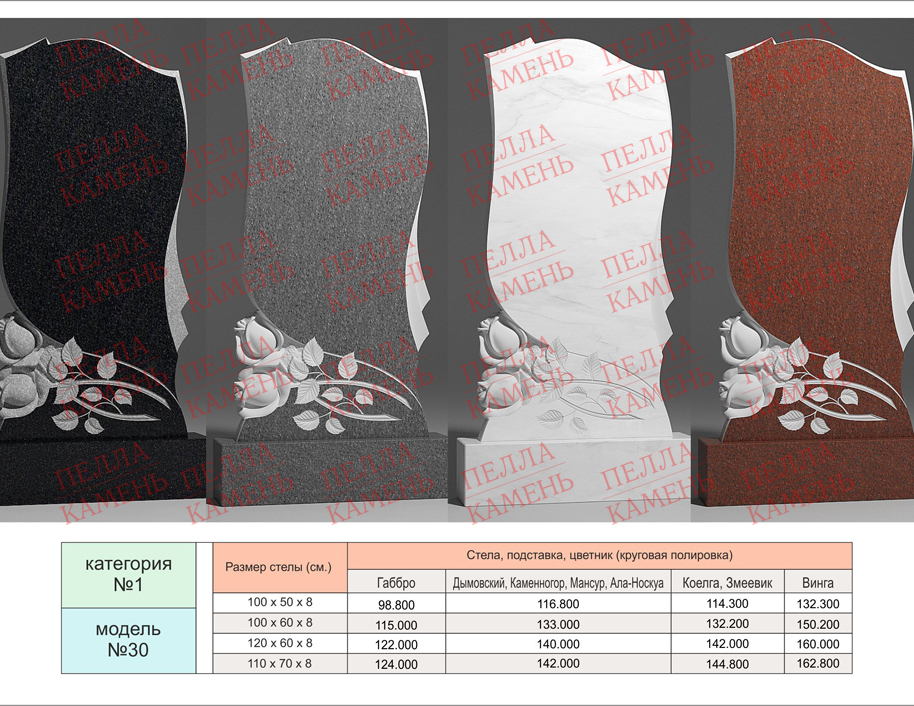 категория
№1

модель
№30

| Размер стелы (см.) | Стела, подставка, цветник (круговая полировка) | | | |
|---|---|---|---|---|
| | Габбро | Дымовский, Каменногор, Мансур, Ала-Носкуа | Коелга, Змеевик | Винга |
| 100 x 50 x 8 | 98.800 | 116.800 | 114.300 | 132.300 |
| 100 x 60 x 8 | 115.000 | 133.000 | 132.200 | 150.200 |
| 120 x 60 x 8 | 122.000 | 140.000 | 142.000 | 160.000 |
| 110 x 70 x 8 | 124.000 | 142.000 | 144.800 | 162.800 |

ПЕЛЛА КАМЕНЬ